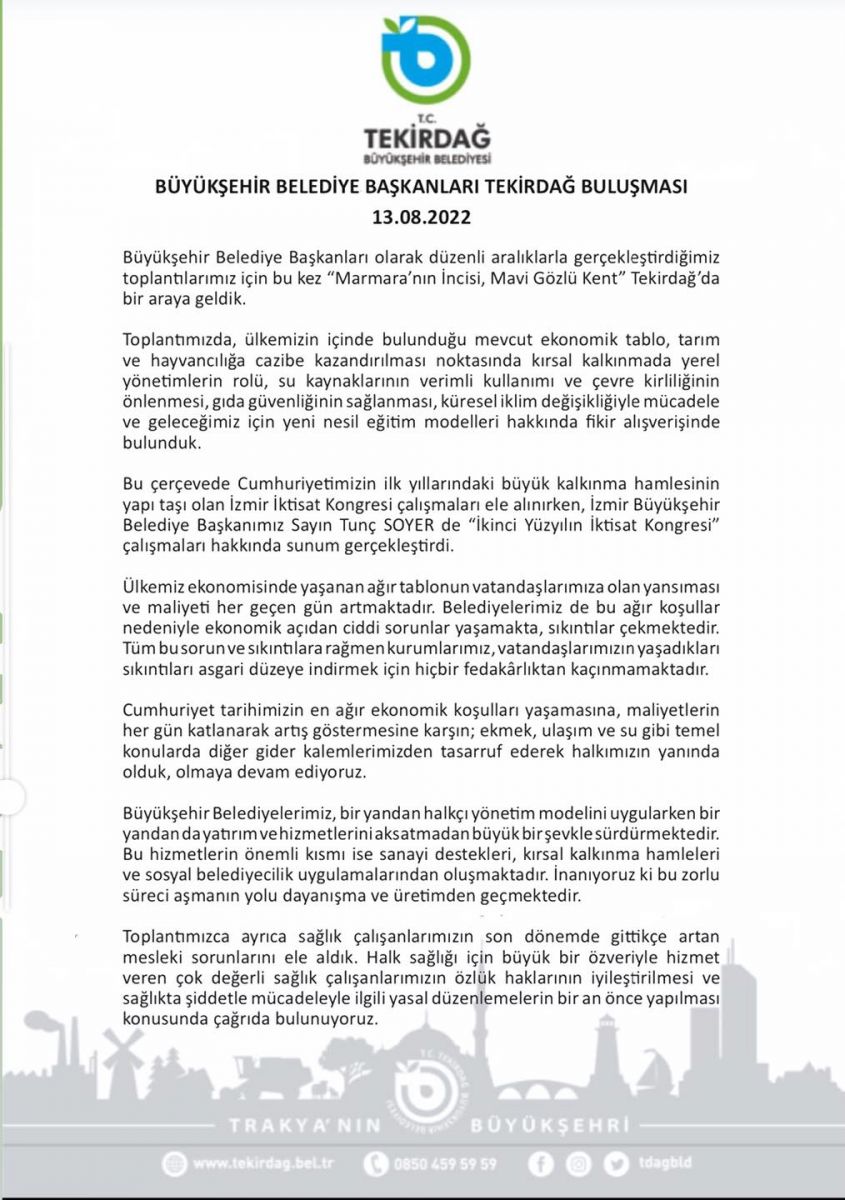 T.C.
TEKİRDAĞ
BÜYÜKŞEHİR BELEDİYESİ

BÜYÜKŞEHİR BELEDİYE BAŞKANLARI TEKİRDAĞ BULUŞMASI
13.08.2022

Büyükşehir Belediye Başkanları olarak düzenli aralıklarla gerçekleştirdiğimiz toplantılarımız için bu kez "Marmara'nın İncisi, Mavi Gözlü Kent" Tekirdağ'da bir araya geldik.

Toplantımızda, ülkemizin içinde bulunduğu mevcut ekonomik tablo, tarım ve hayvancılığa cazibe kazandırılması noktasında kırsal kalkınmada yerel yönetimlerin rolü, su kaynaklarının verimli kullanımı ve çevre kirliliğinin önlenmesi, gıda güvenliğinin sağlanması, küresel iklim değişikliğiyle mücadele ve geleceğimiz için yeni nesil eğitim modelleri hakkında fikir alışverişinde bulunduk.

Bu çerçevede Cumhuriyetimizin ilk yıllarındaki büyük kalkınma hamlesinin yapı taşı olan İzmir İktisat Kongresi çalışmaları ele alınırken, İzmir Büyükşehir Belediye Başkanımız Sayın Tunç SOYER de "İkinci Yüzyılın İktisat Kongresi" çalışmaları hakkında sunum gerçekleştirdi.

Ülkemiz ekonomisinde yaşanan ağır tablonun vatandaşlarımıza olan yansıması ve maliyeti her geçen gün artmaktadır. Belediyelerimiz de bu ağır koşullar nedeniyle ekonomik açıdan ciddi sorunlar yaşamakta, sıkıntılar çekmektedir. Tüm bu sorun ve sıkıntılara rağmen kurumlarımız, vatandaşlarımızın yaşadıkları sıkıntıları asgari düzeye indirmek için hiçbir fedakârlıktan kaçınmamaktadır.

Cumhuriyet tarihimizin en ağır ekonomik koşulları yaşamasına, maliyetlerin her gün katlanarak artış göstermesine karşın; ekmek, ulaşım ve su gibi temel konularda diğer gider kalemlerimizden tasarruf ederek halkımızın yanında olduk, olmaya devam ediyoruz.

Büyükşehir Belediyelerimiz, bir yandan halkçı yönetim modelini uygularken bir yandan da yatırım ve hizmetlerini aksatmadan büyük bir şevkle sürdürmektedir. Bu hizmetlerin önemli kısmı ise sanayi destekleri, kırsal kalkınma hamleleri ve sosyal belediyecilik uygulamalarından oluşmaktadır. İnanıyoruz ki bu zorlu süreci aşmanın yolu dayanışma ve üretimden geçmektedir.

Toplantımızca ayrıca sağlık çalışanlarımızın son dönemde gittikçe artan mesleki sorunlarını ele aldık. Halk sağlığı için büyük bir özveriyle hizmet veren çok değerli sağlık çalışanlarımızın özlük haklarının iyileştirilmesi ve sağlıkta şiddetle mücadeleyle ilgili yasal düzenlemelerin bir an önce yapılması konusunda çağrıda bulunuyoruz.

TRAKYA'NIN BÜYÜKŞEHRİ

www.tekirdag.bel.tr 0850 459 59 59 tdagbld